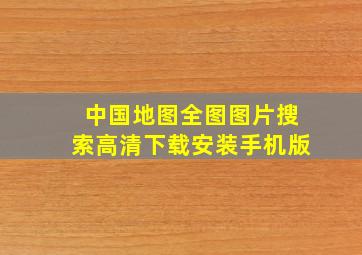 中国地图全图图片搜索高清下载安装手机版